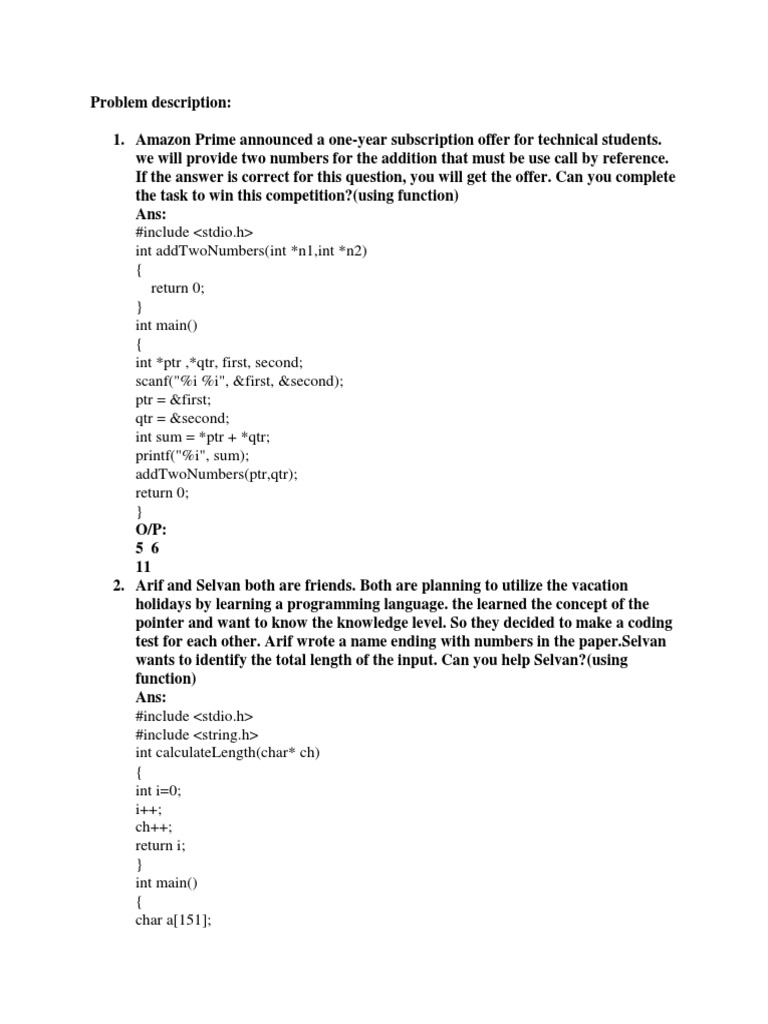 Problem description:

1. Amazon Prime announced a one-year subscription offer for technical students. we will provide two numbers for the addition that must be use call by reference. If the answer is correct for this question, you will get the offer. Can you complete the task to win this competition?(using function)
Ans:
#include <stdio.h>
int addTwoNumbers(int *n1,int *n2)
{
return 0;
}
int main()
{
int *ptr ,*qtr, first, second;
scanf("%i %i", &first, &second);
ptr = &first;
qtr = &second;
int sum = *ptr + *qtr;
printf("%i", sum);
addTwoNumbers(ptr,qtr);
return 0;
}
O/P:
5 6
11

2. Arif and Selvan both are friends. Both are planning to utilize the vacation holidays by learning a programming language. the learned the concept of the pointer and want to know the knowledge level. So they decided to make a coding test for each other. Arif wrote a name ending with numbers in the paper.Selvan wants to identify the total length of the input. Can you help Selvan?(using function)
Ans:
#include <stdio.h>
#include <string.h>
int calculateLength(char* ch)
{
int i=0;
i++;
ch++;
return i;
}
int main()
{
char a[151];